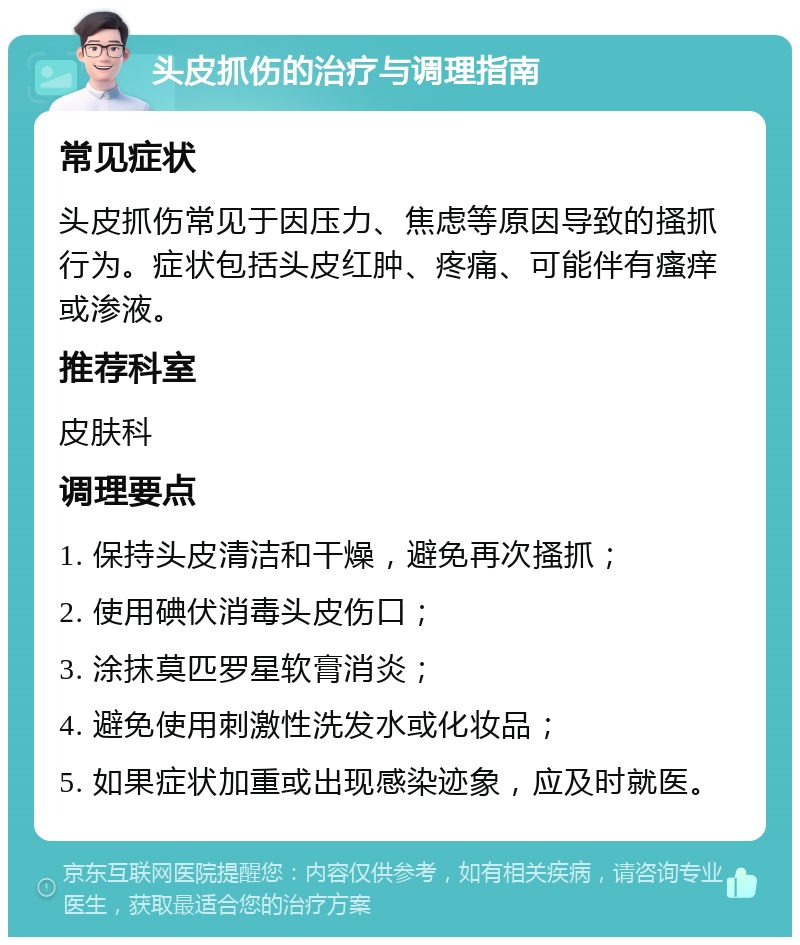 头皮抓伤的治疗与调理指南

常见症状

头皮抓伤常见于因压力、焦虑等原因导致的搔抓行为。症状包括头皮红肿、疼痛、可能伴有瘙痒或渗液。

推荐科室

皮肤科

调理要点

1. 保持头皮清洁和干燥，避免再次搔抓；

2. 使用碘伏消毒头皮伤口；

3. 涂抹莫匹罗星软膏消炎；

4. 避免使用刺激性洗发水或化妆品；

5. 如果症状加重或出现感染迹象，应及时就医。

京东互联网医院提醒您：内容仅供参考，如有相关疾病，请咨询专业医生，获取最适合您的治疗方案